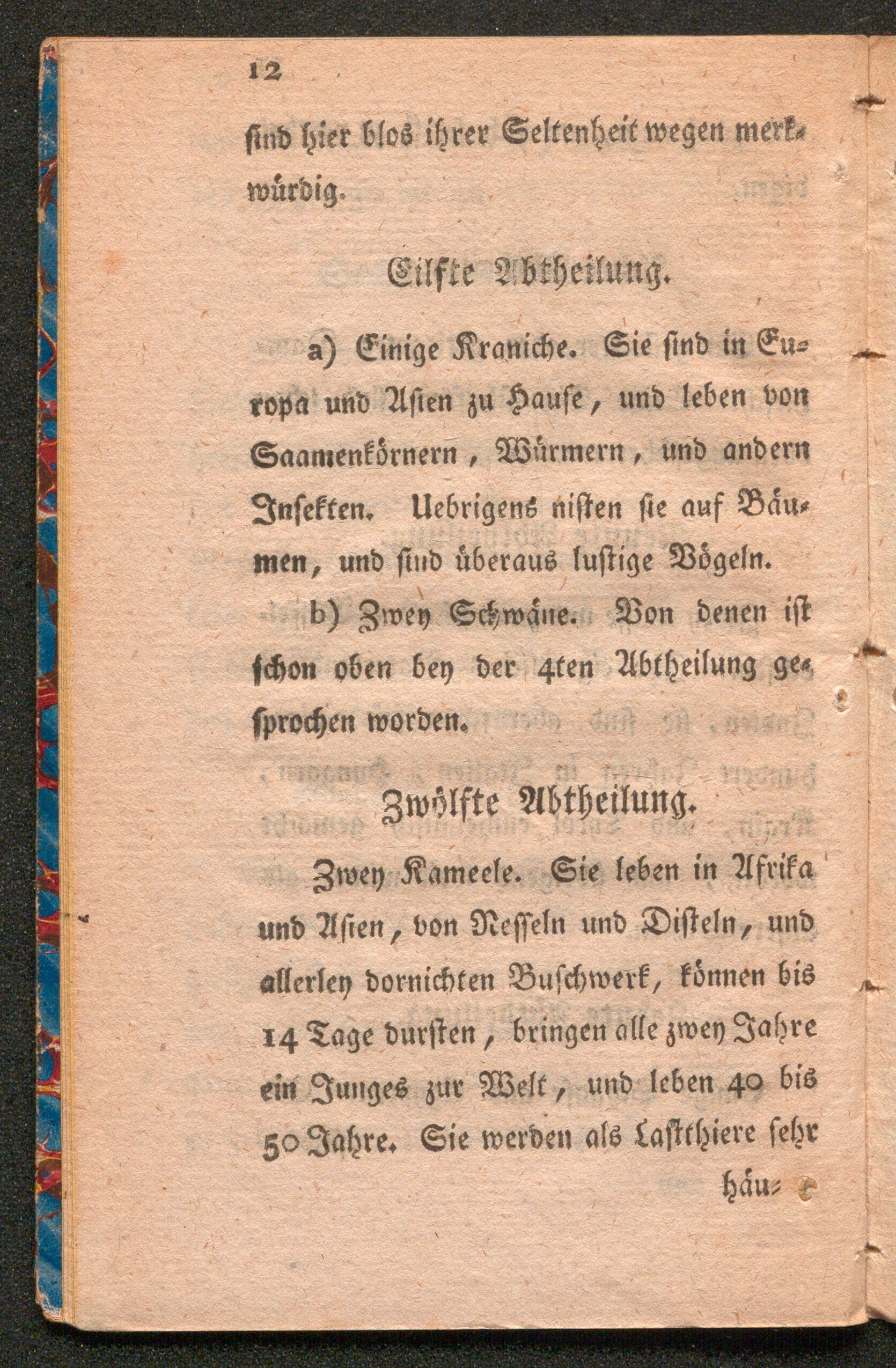 12

sind hier blos ihrer Seltenheit wegen merkwürdig.

Eilfte Abtheilung.

a) Einige Kraniche. Sie sind in Europa und Asien zu Hause, und leben von Saamenkörnern, Würmern, und andern Insekten. Uebrigens nisten sie auf Bäumen, und sind überaus lustige Vögeln.

b) Zwey Schwäne. Von denen ist schon oben bey der 4ten Abtheilung gesprochen worden.

Zwölfte Abtheilung.

Zwey Kameele. Sie leben in Afrika und Asien, von Nesseln und Disteln, und allerley dornichten Buschwerk, können bis 14 Tage dursten, bringen alle zwey Jahre ein Junges zur Welt, und leben 40 bis 50 Jahre. Sie werden als Lastthiere sehr häu-